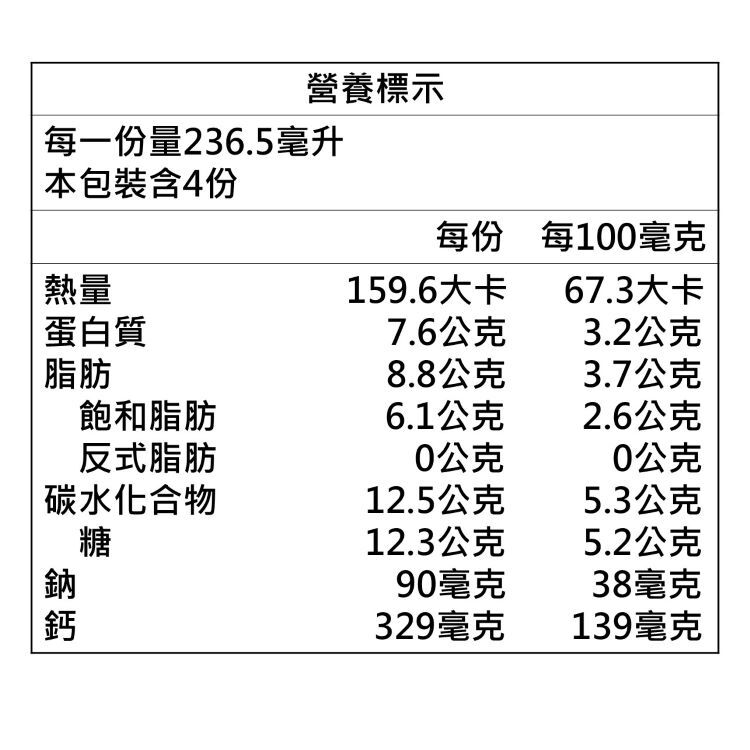 營養標示

每一份量236.5毫升
本包裝含4份

|  | 每份 | 每100毫克 |
|---|---|---|
| 熱量 | 159.6大卡 | 67.3大卡 |
| 蛋白質 | 7.6公克 | 3.2公克 |
| 脂肪 | 8.8公克 | 3.7公克 |
| 飽和脂肪 | 6.1公克 | 2.6公克 |
| 反式脂肪 | 0公克 | 0公克 |
| 碳水化合物 | 12.5公克 | 5.3公克 |
| 糖 | 12.3公克 | 5.2公克 |
| 鈉 | 90毫克 | 38毫克 |
| 鈣 | 329毫克 | 139毫克 |